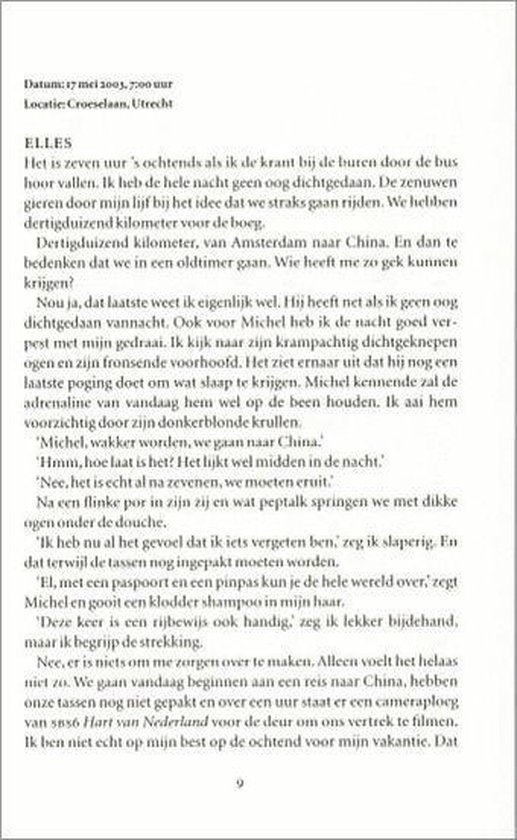 Datum: 17 mei 2003, 7:00 uur
Locatie: Croeselaan, Utrecht

ELLES
Het is zeven uur 's ochtends als ik de krant bij de buren door de bus hoor vallen. Ik heb de hele nacht geen oog dichtgedaan. De zenuwen gieren door mijn lijf bij het idee dat we straks gaan rijden. We hebben dertigduizend kilometer voor de boeg.

Dertigduizend kilometer, van Amsterdam naar China. En dan te bedenken dat we in een oldtimer gaan. Wie heeft me zo gek kunnen krijgen?

Nou ja, dat laatste weet ik eigenlijk wel. Hij heeft net als ik geen oog dichtgedaan vannacht. Ook voor Michel heb ik de nacht goed verpest met mijn gedraai. Ik kijk naar zijn krampachtig dichtgeknepen ogen en zijn fronsende voorhoofd. Het ziet ernaar uit dat hij nog een laatste poging doet om wat slaap te krijgen. Michel kennende zal de adrenaline van vandaag hem wel op de been houden. Ik aai hem voorzichtig door zijn donkerblonde krullen.

'Michel, wakker worden, we gaan naar China.'

'Hmm, hoe laat is het? Het lijkt wel midden in de nacht.'

'Nee, het is echt al na zevenen, we moeten eruit.'

Na een flinke por in zijn zij en wat peptalk springen we met dikke ogen onder de douche.

'Ik heb nu al het gevoel dat ik iets vergeten ben,' zeg ik slaperig. En dat terwijl de tassen nog ingepakt moeten worden.

'El, met een paspoort en een pinpas kun je de hele wereld over,' zegt Michel en gooit een klodder shampoo in mijn haar.

'Deze keer is een rijbewijs ook handig,' zeg ik lekker bijdehand, maar ik begrijp de strekking.

Nee, er is niets om me zorgen over te maken. Alleen voelt het helaas niet zo. We gaan vandaag beginnen aan een reis naar China, hebben onze tassen nog niet gepakt en over een uur staat er een cameraploeg van SBS6 Hart van Nederland voor de deur om ons vertrek te filmen. Ik ben niet echt op mijn best op de ochtend voor mijn vakantie. Dat

9